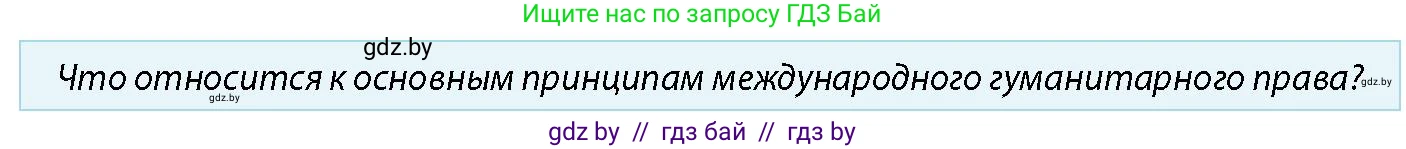 Ищите нас по запросу ГДЗ Бай

gdz.by

Что относится к основным принципам международного гуманитарного права?

gdz.by gdz.by

gdz by // гдз бай // гдз by